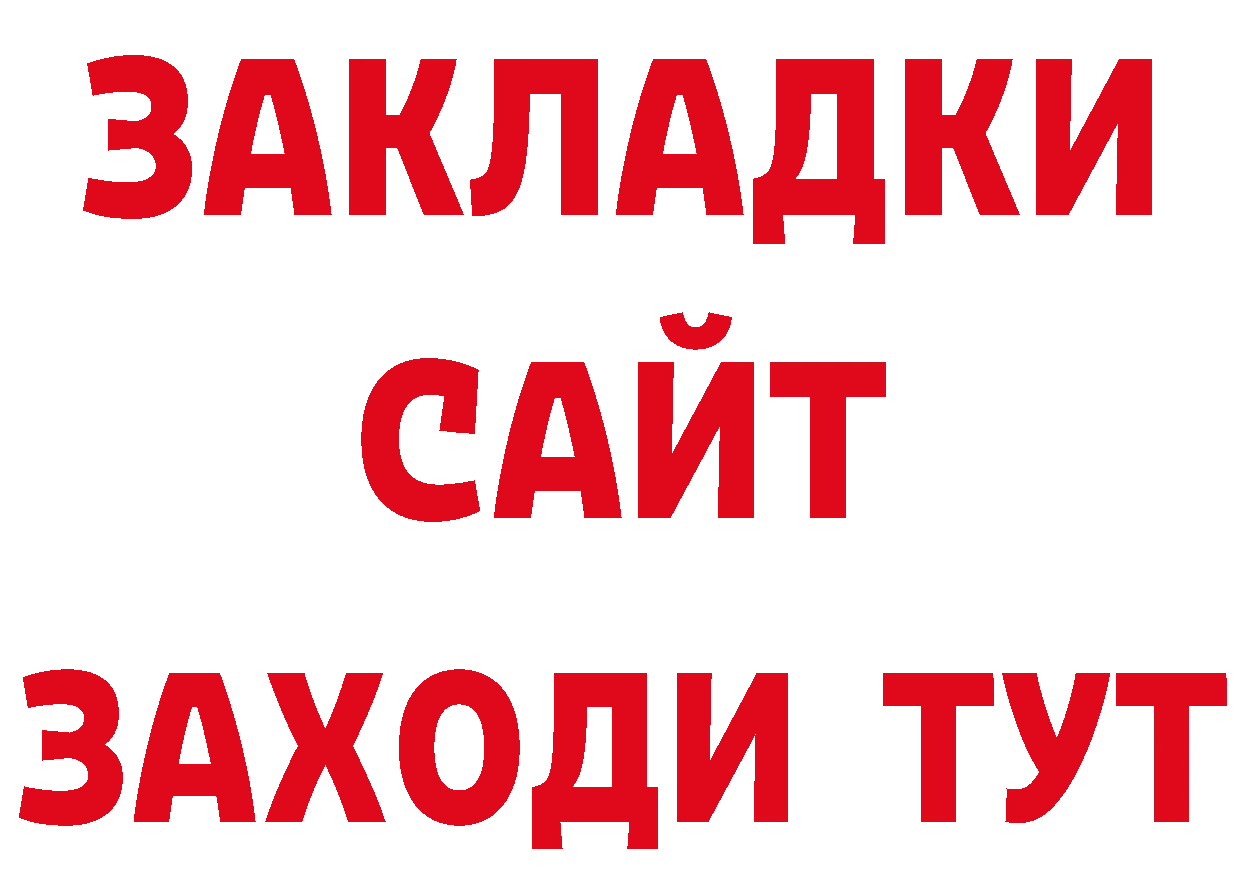 ЗАКЛАДКИ
САЙТ
ЗАХОДИ ТУТ